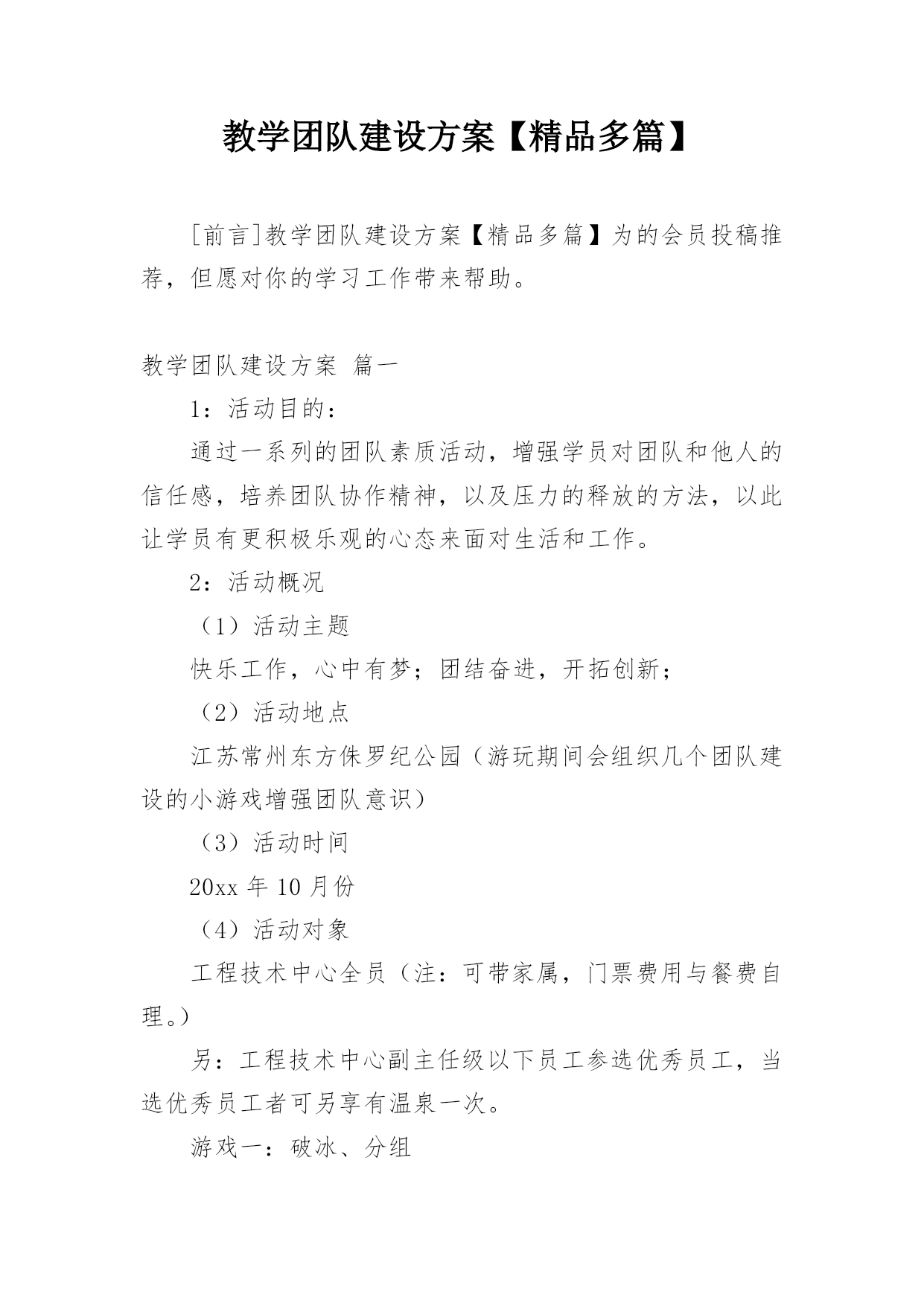 教学团队建设方案【精品多篇】

[前言]教学团队建设方案【精品多篇】为的会员投稿推荐，但愿对你的学习工作带来帮助。

教学团队建设方案 篇一

1：活动目的：

通过一系列的团队素质活动，增强学员对团队和他人的信任感，培养团队协作精神，以及压力的释放的方法，以此让学员有更积极乐观的心态来面对生活和工作。

2：活动概况

（1）活动主题

快乐工作，心中有梦；团结奋进，开拓创新；

（2）活动地点

江苏常州东方侏罗纪公园（游玩期间会组织几个团队建设的小游戏增强团队意识）

（3）活动时间

20xx 年 10 月份

（4）活动对象

工程技术中心全员（注：可带家属，门票费用与餐费自理。）

另：工程技术中心副主任级以下员工参选优秀员工，当选优秀员工者可另享有温泉一次。

游戏一：破冰、分组